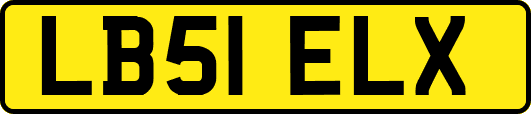 LB51 ELX